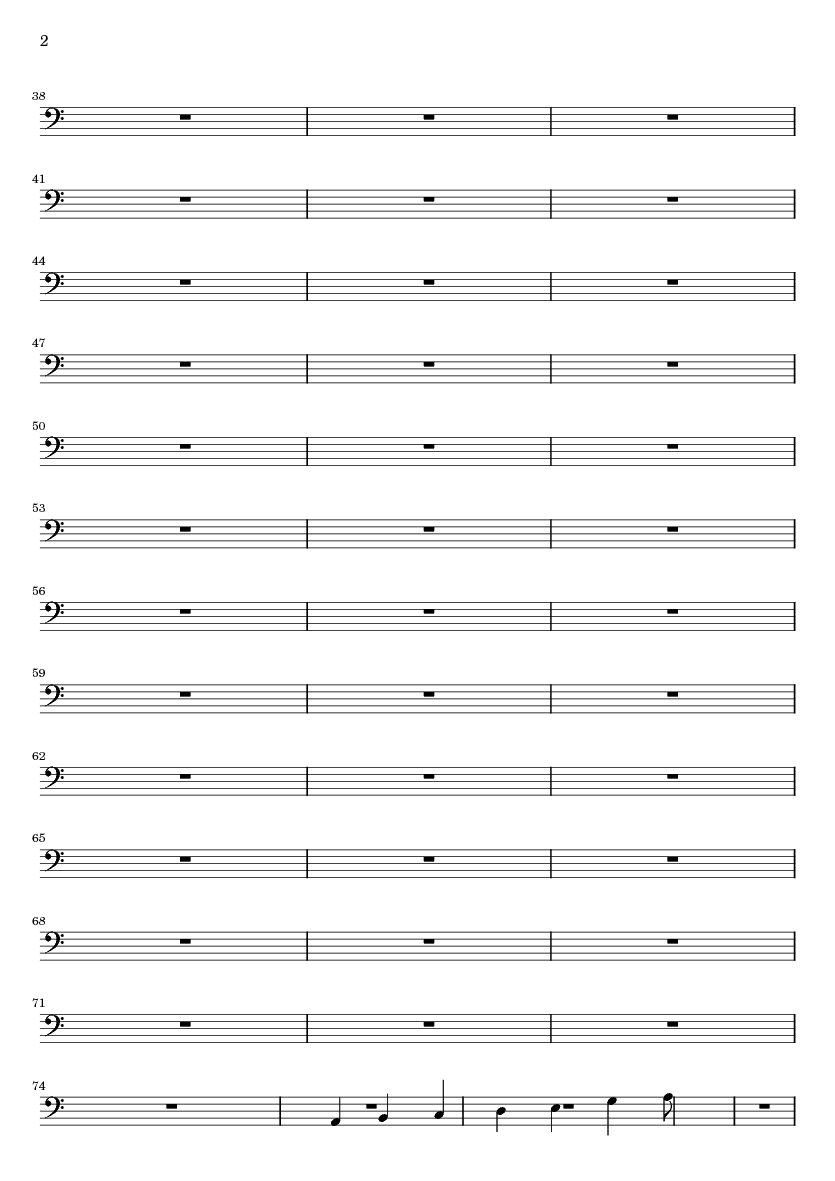 2

38

41

44

47

50

53

56

59

62

65

68

71

74